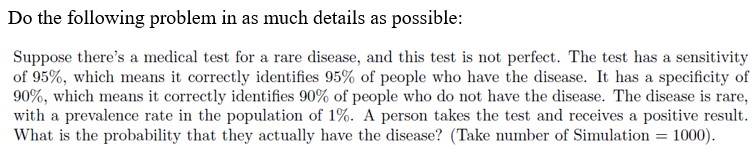 Do the following problem in as much details as possible:

Suppose there's a medical test for a rare disease, and this test is not perfect. The test has a sensitivity of 95%, which means it correctly identifies 95% of people who have the disease. It has a specificity of 90%, which means it correctly identifies 90% of people who do not have the disease. The disease is rare, with a prevalence rate in the population of 1%. A person takes the test and receives a positive result. What is the probability that they actually have the disease? (Take number of Simulation = 1000).